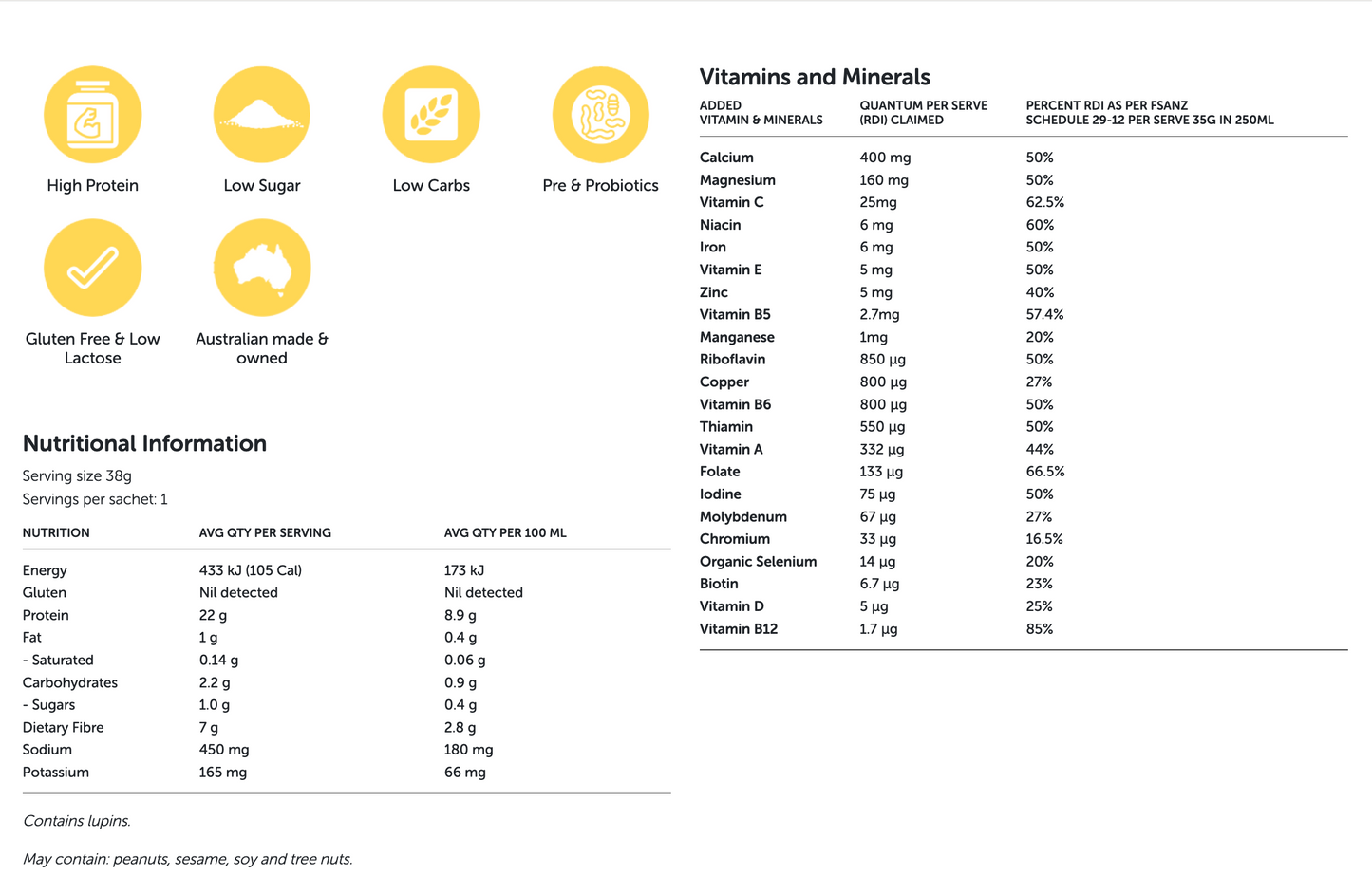 High Protein

Low Sugar

Low Carbs

Pre & Probiotics

Gluten Free & Low Lactose

Australian made & owned

Nutritional Information

Serving size 38g
Servings per sachet: 1

| NUTRITION | AVG QTY PER SERVING | AVG QTY PER 100 ML |
|---|---|---|
| Energy | 433 kJ (105 Cal) | 173 kJ |
| Gluten | Nil detected | Nil detected |
| Protein | 22 g | 8.9 g |
| Fat | 1 g | 0.4 g |
| - Saturated | 0.14 g | 0.06 g |
| Carbohydrates | 2.2 g | 0.9 g |
| - Sugars | 1.0 g | 0.4 g |
| Dietary Fibre | 7 g | 2.8 g |
| Sodium | 450 mg | 180 mg |
| Potassium | 165 mg | 66 mg |

Contains lupins.

May contain: peanuts, sesame, soy and tree nuts.

Vitamins and Minerals

| ADDED VITAMIN & MINERALS | QUANTUM PER SERVE (RDI) CLAIMED | PERCENT RDI AS PER FSANZ SCHEDULE 29-12 PER SERVE 35G IN 250ML |
|---|---|---|
| Calcium | 400 mg | 50% |
| Magnesium | 160 mg | 50% |
| Vitamin C | 25mg | 62.5% |
| Niacin | 6 mg | 60% |
| Iron | 6 mg | 50% |
| Vitamin E | 5 mg | 50% |
| Zinc | 5 mg | 40% |
| Vitamin B5 | 2.7mg | 57.4% |
| Manganese | 1mg | 20% |
| Riboflavin | 850 µg | 50% |
| Copper | 800 µg | 27% |
| Vitamin B6 | 800 µg | 50% |
| Thiamin | 550 µg | 50% |
| Vitamin A | 332 µg | 44% |
| Folate | 133 µg | 66.5% |
| Iodine | 75 µg | 50% |
| Molybdenum | 67 µg | 27% |
| Chromium | 33 µg | 16.5% |
| Organic Selenium | 14 µg | 20% |
| Biotin | 6.7 µg | 23% |
| Vitamin D | 5 µg | 25% |
| Vitamin B12 | 1.7 µg | 85% |